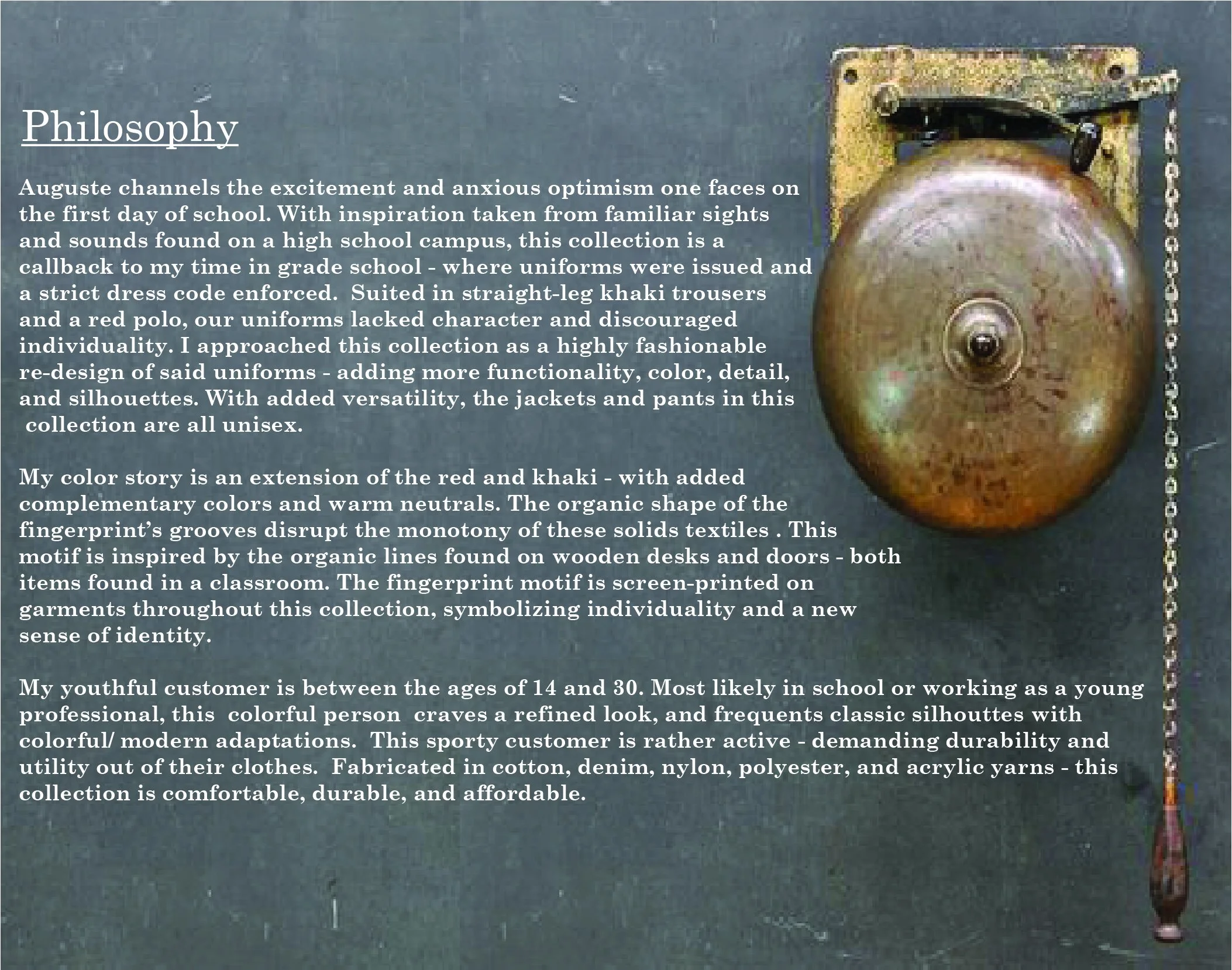 Philosophy

Auguste channels the excitement and anxious optimism one faces on the first day of school. With inspiration taken from familiar sights and sounds found on a high school campus, this collection is a callback to my time in grade school - where uniforms were issued and a strict dress code enforced. Suited in straight-leg khaki trousers and a red polo, our uniforms lacked character and discouraged individuality. I approached this collection as a highly fashionable re-design of said uniforms - adding more functionality, color, detail, and silhouettes. With added versatility, the jackets and pants in this collection are all unisex.

My color story is an extension of the red and khaki - with added complementary colors and warm neutrals. The organic shape of the fingerprint's grooves disrupt the monotony of these solids textiles . This motif is inspired by the organic lines found on wooden desks and doors - both items found in a classroom. The fingerprint motif is screen-printed on garments throughout this collection, symbolizing individuality and a new sense of identity.

My youthful customer is between the ages of 14 and 30. Most likely in school or working as a young professional, this colorful person craves a refined look, and frequents classic silhouttes with colorful/ modern adaptations. This sporty customer is rather active - demanding durability and utility out of their clothes. Fabricated in cotton, denim, nylon, polyester, and acrylic yarns - this collection is comfortable, durable, and affordable.